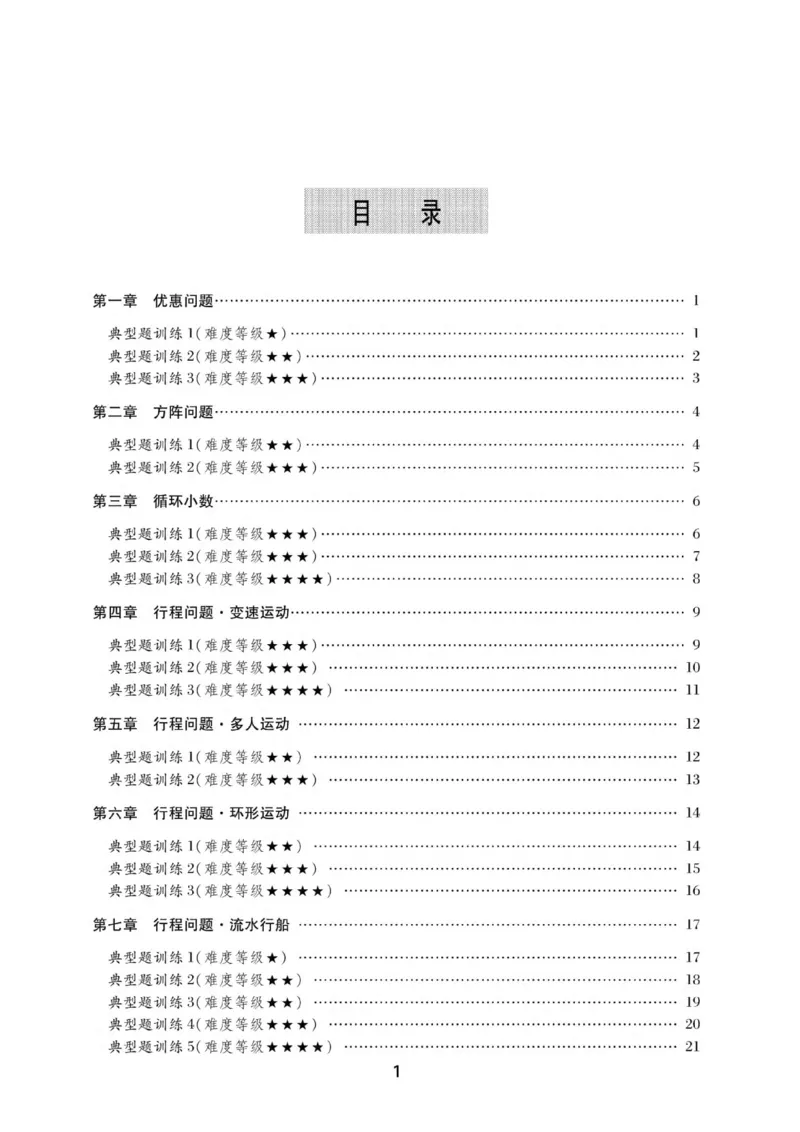 目 录

第一章 优惠问题 1

典型题训练1(难度等级★) 1
典型题训练2(难度等级★★) 2
典型题训练3(难度等级★★★) 3

第二章 方阵问题 4

典型题训练1(难度等级★★) 4
典型题训练2(难度等级★★★) 5

第三章 循环小数 6

典型题训练1(难度等级★★★) 6
典型题训练2(难度等级★★★) 7
典型题训练3(难度等级★★★★) 8

第四章 行程问题·变速运动 9

典型题训练1(难度等级★★★) 9
典型题训练2(难度等级★★★) 10
典型题训练3(难度等级★★★★) 11

第五章 行程问题·多人运动 12

典型题训练1(难度等级★★) 12
典型题训练2(难度等级★★★) 13

第六章 行程问题·环形运动 14

典型题训练1(难度等级★★) 14
典型题训练2(难度等级★★★) 15
典型题训练3(难度等级★★★★) 16

第七章 行程问题·流水行船 17

典型题训练1(难度等级★) 17
典型题训练2(难度等级★★) 18
典型题训练3(难度等级★★) 19
典型题训练4(难度等级★★★) 20
典型题训练5(难度等级★★★★) 21

1